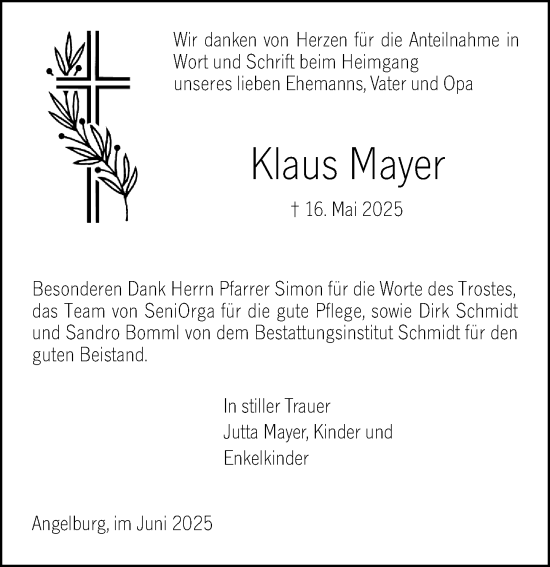 Wir danken von Herzen für die Anteilnahme in Wort und Schrift beim Heimgang unseres lieben Ehemanns, Vater und Opa

Klaus Mayer

† 16. Mai 2025

Besonderen Dank Herrn Pfarrer Simon für die Worte des Trostes, das Team von SeniOrga für die gute Pflege, sowie Dirk Schmidt und Sandro Bomml von dem Bestattungsinstitut Schmidt für den guten Beistand.

In stiller Trauer
Jutta Mayer, Kinder und Enkelkinder

Angelburg, im Juni 2025